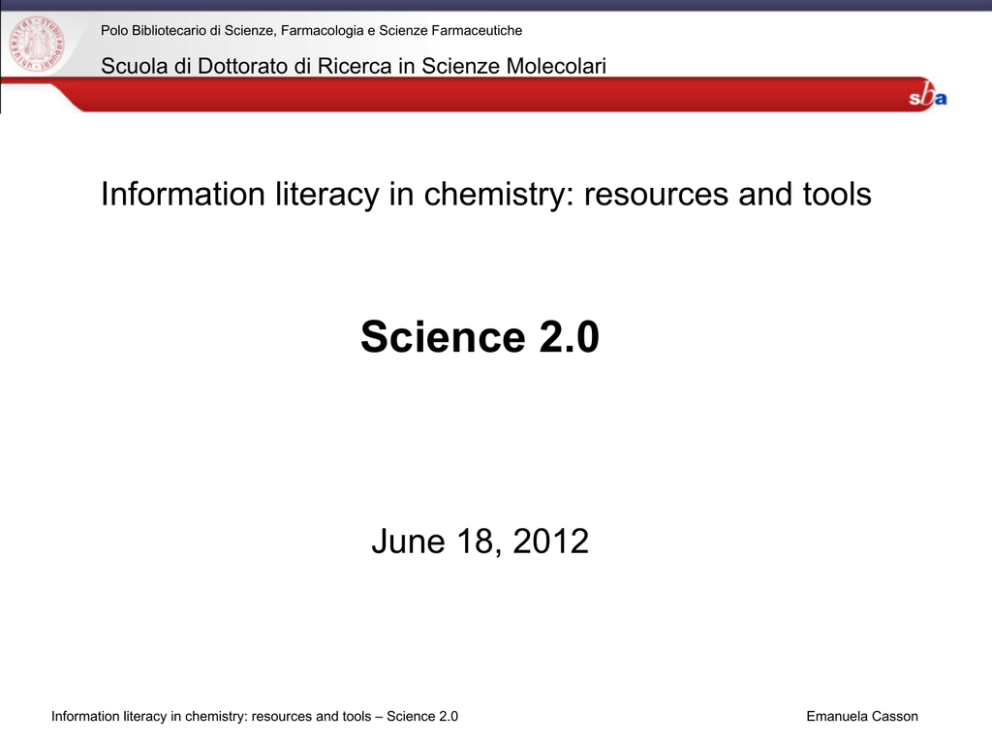 Polo Bibliotecario di Scienze, Farmacologia e Scienze Farmaceutiche

Scuola di Dottorato di Ricerca in Scienze Molecolari

sba

Information literacy in chemistry: resources and tools

Science 2.0

June 18, 2012

Information literacy in chemistry: resources and tools – Science 2.0

Emanuela Casson